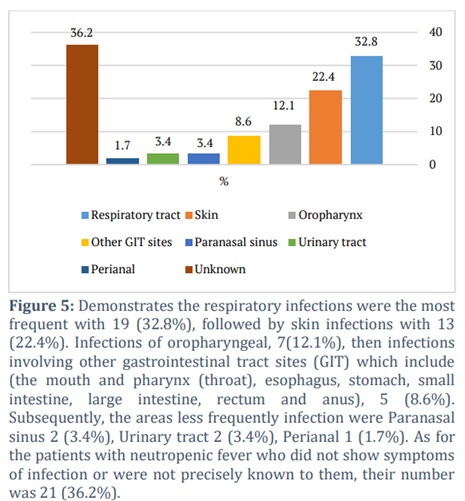 36.2
1.7
3.4
3.4
8.6
12.1
22.4
32.8

40
30
20
10
0

%

Respiratory tract Skin Oropharynx
Other GIT sites Paranasal sinus Urinary tract
Perianal Unknown

**Figure 5:** Demonstrates the respiratory infections were the most frequent with 19 (32.8%), followed by skin infections with 13 (22.4%). Infections of oropharyngeal, 7(12.1%), then infections involving other gastrointestinal tract sites (GIT) which include (the mouth and pharynx (throat), esophagus, stomach, small intestine, large intestine, rectum and anus), 5 (8.6%). Subsequently, the areas less frequently infection were Paranasal sinus 2 (3.4%), Urinary tract 2 (3.4%), Perianal 1 (1.7%). As for the patients with neutropenic fever who did not show symptoms of infection or were not precisely known to them, their number was 21 (36.2%).